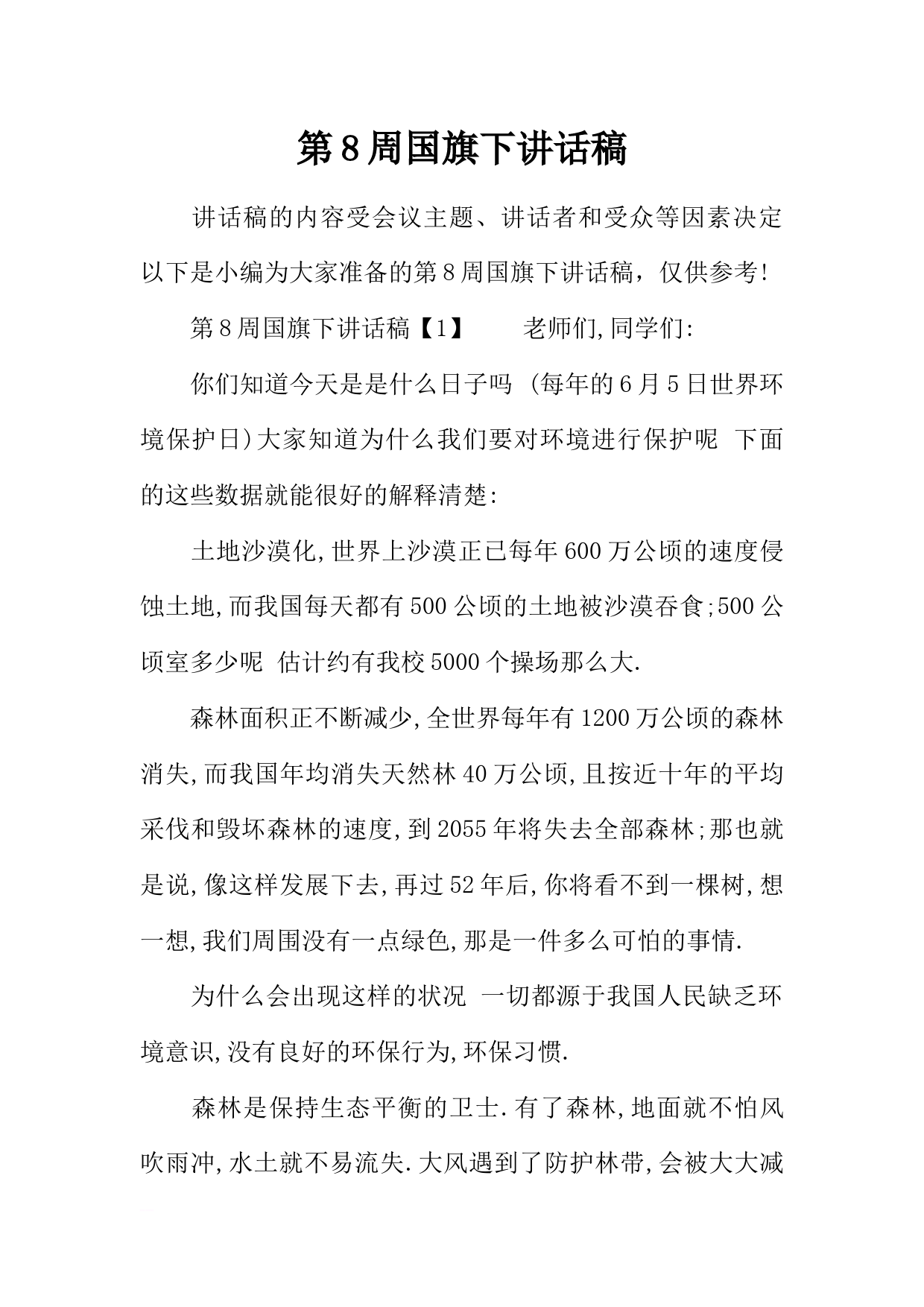 第8周国旗下讲话稿

讲话稿的内容受会议主题、讲话者和受众等因素决定以下是小编为大家准备的第8周国旗下讲话稿，仅供参考!

第8周国旗下讲话稿【1】 老师们,同学们:

你们知道今天是是什么日子吗 (每年的6月5日世界环境保护日)大家知道为什么我们要对环境进行保护呢 下面的这些数据就能很好的解释清楚:

土地沙漠化,世界上沙漠正已每年600万公顷的速度侵蚀土地,而我国每天都有500公顷的土地被沙漠吞食;500公顷室多少呢 估计约有我校5000个操场那么大.

森林面积正不断减少,全世界每年有1200万公顷的森林消失,而我国年均消失天然林40万公顷,且按近十年的平均采伐和毁坏森林的速度,到2055年将失去全部森林;那也就是说,像这样发展下去,再过52年后,你将看不到一棵树,想一想,我们周围没有一点绿色,那是一件多么可怕的事情.

为什么会出现这样的状况 一切都源于我国人民缺乏环境意识,没有良好的环保行为,环保习惯.

森林是保持生态平衡的卫士.有了森林,地面就不怕风吹雨冲,水土就不易流失.大风遇到了防护林带,会被大大减